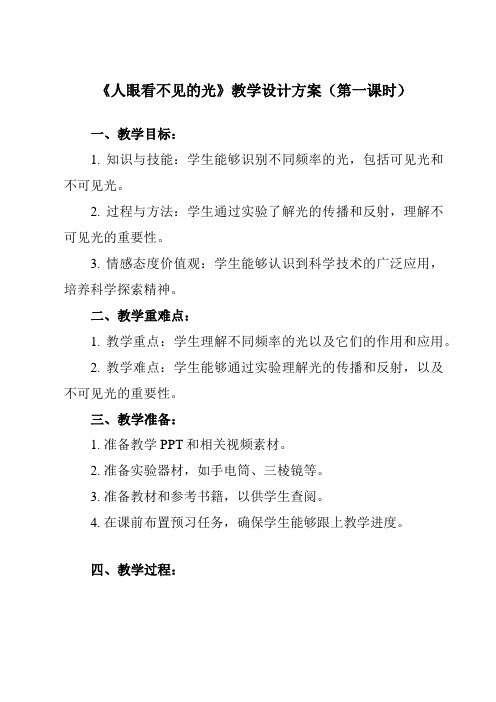 《人眼看不见的光》教学设计方案（第一课时）

一、教学目标：

1. 知识与技能：学生能够识别不同频率的光，包括可见光和不可见光。

2. 过程与方法：学生通过实验了解光的传播和反射，理解不可见光的重要性。

3. 情感态度价值观：学生能够认识到科学技术的广泛应用，培养科学探索精神。

二、教学重难点：

1. 教学重点：学生理解不同频率的光以及它们的作用和应用。

2. 教学难点：学生能够通过实验理解光的传播和反射，以及不可见光的重要性。

三、教学准备：

1. 准备教学 PPT 和相关视频素材。

2. 准备实验器材，如手电筒、三棱镜等。

3. 准备教材和参考书籍，以供学生查阅。

4. 在课前布置预习任务，确保学生能够跟上教学进度。

四、教学过程：